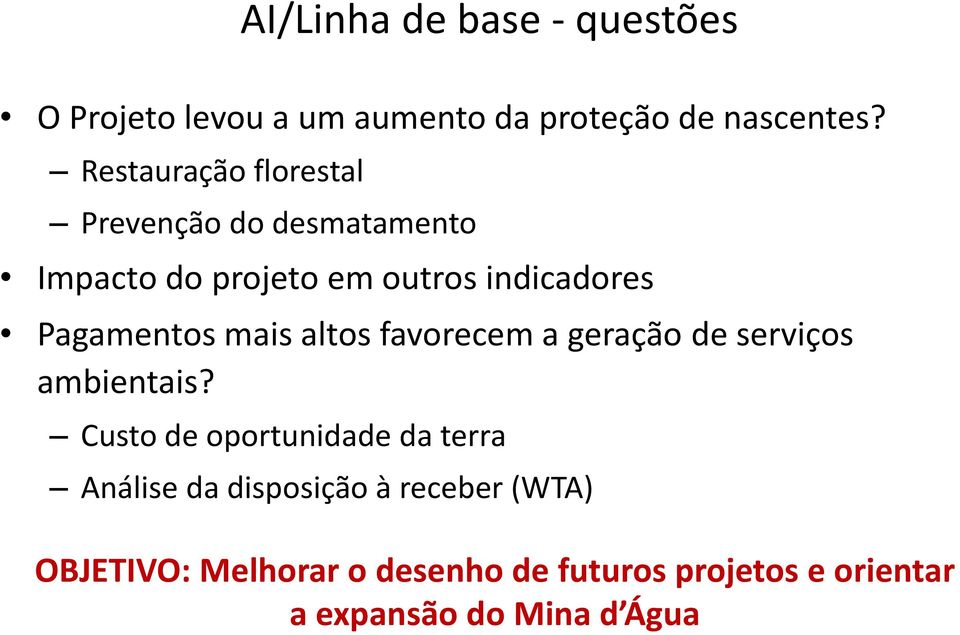 AI/Linha de base - questões

• O Projeto levou a um aumento da proteção de nascentes?
– Restauração florestal
– Prevenção do desmatamento
• Impacto do projeto em outros indicadores
• Pagamentos mais altos favorecem a geração de serviços ambientais?
– Custo de oportunidade da terra
– Análise da disposição à receber (WTA)

OBJETIVO: Melhorar o desenho de futuros projetos e orientar a expansão do Mina d'Água